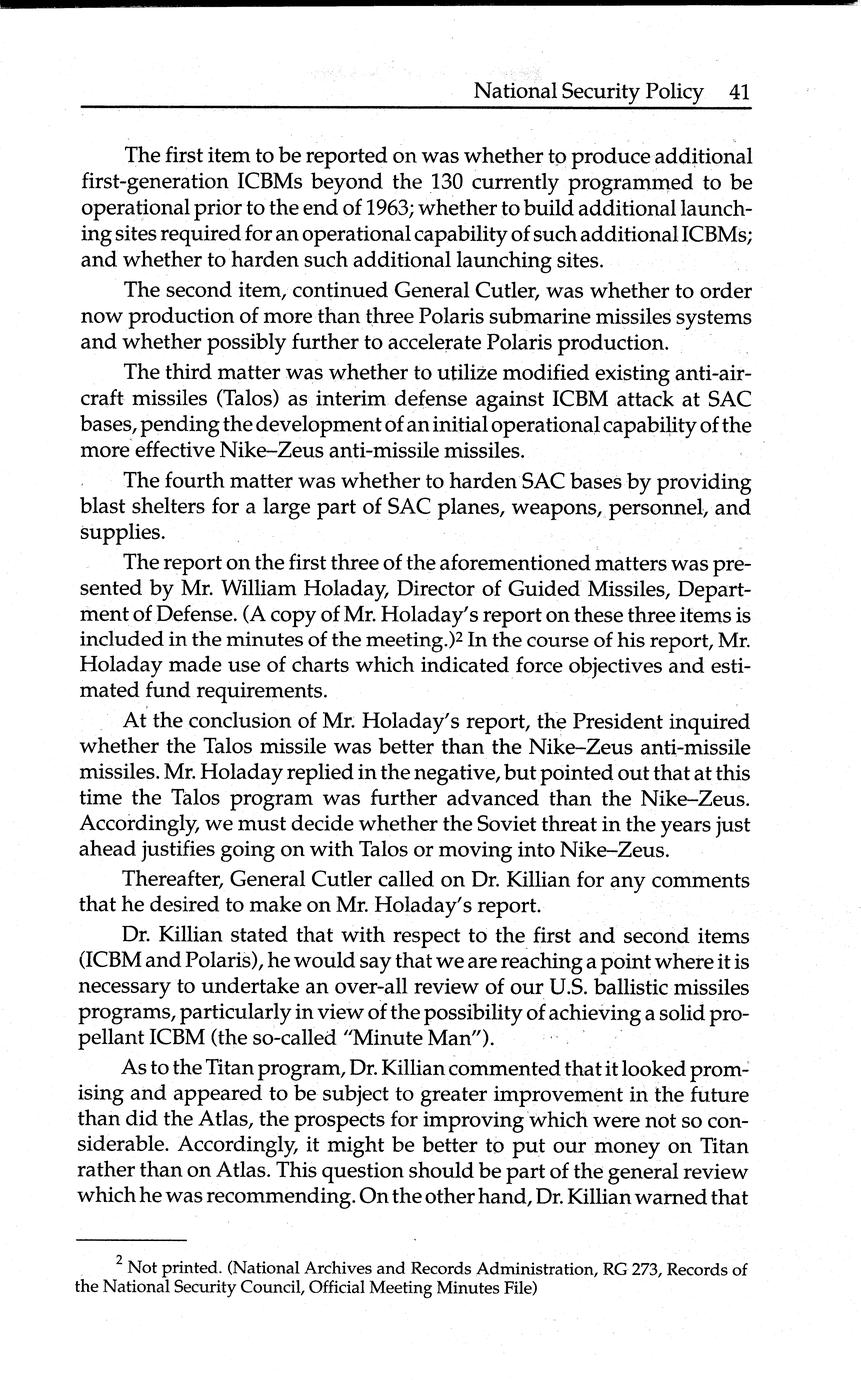 National Security Policy 41

The first item to be reported on was whether to produce additional first-generation ICBMs beyond the 130 currently programmed to be operational prior to the end of 1963; whether to build additional launching sites required for an operational capability of such additional ICBMs; and whether to harden such additional launching sites.

The second item, continued General Cutler, was whether to order now production of more than three Polaris submarine missiles systems and whether possibly further to accelerate Polaris production.

The third matter was whether to utilize modified existing anti-aircraft missiles (Talos) as interim defense against ICBM attack at SAC bases, pending the development of an initial operational capability of the more effective Nike–Zeus anti-missile missiles.

The fourth matter was whether to harden SAC bases by providing blast shelters for a large part of SAC planes, weapons, personnel, and supplies.

The report on the first three of the aforementioned matters was presented by Mr. William Holaday, Director of Guided Missiles, Department of Defense. (A copy of Mr. Holaday's report on these three items is included in the minutes of the meeting.)$^2$ In the course of his report, Mr. Holaday made use of charts which indicated force objectives and estimated fund requirements.

At the conclusion of Mr. Holaday's report, the President inquired whether the Talos missile was better than the Nike–Zeus anti-missile missiles. Mr. Holaday replied in the negative, but pointed out that at this time the Talos program was further advanced than the Nike–Zeus. Accordingly, we must decide whether the Soviet threat in the years just ahead justifies going on with Talos or moving into Nike–Zeus.

Thereafter, General Cutler called on Dr. Killian for any comments that he desired to make on Mr. Holaday's report.

Dr. Killian stated that with respect to the first and second items (ICBM and Polaris), he would say that we are reaching a point where it is necessary to undertake an over-all review of our U.S. ballistic missiles programs, particularly in view of the possibility of achieving a solid propellant ICBM (the so-called "Minute Man").

As to the Titan program, Dr. Killian commented that it looked promising and appeared to be subject to greater improvement in the future than did the Atlas, the prospects for improving which were not so considerable. Accordingly, it might be better to put our money on Titan rather than on Atlas. This question should be part of the general review which he was recommending. On the other hand, Dr. Killian warned that

$^2$ Not printed. (National Archives and Records Administration, RG 273, Records of the National Security Council, Official Meeting Minutes File)